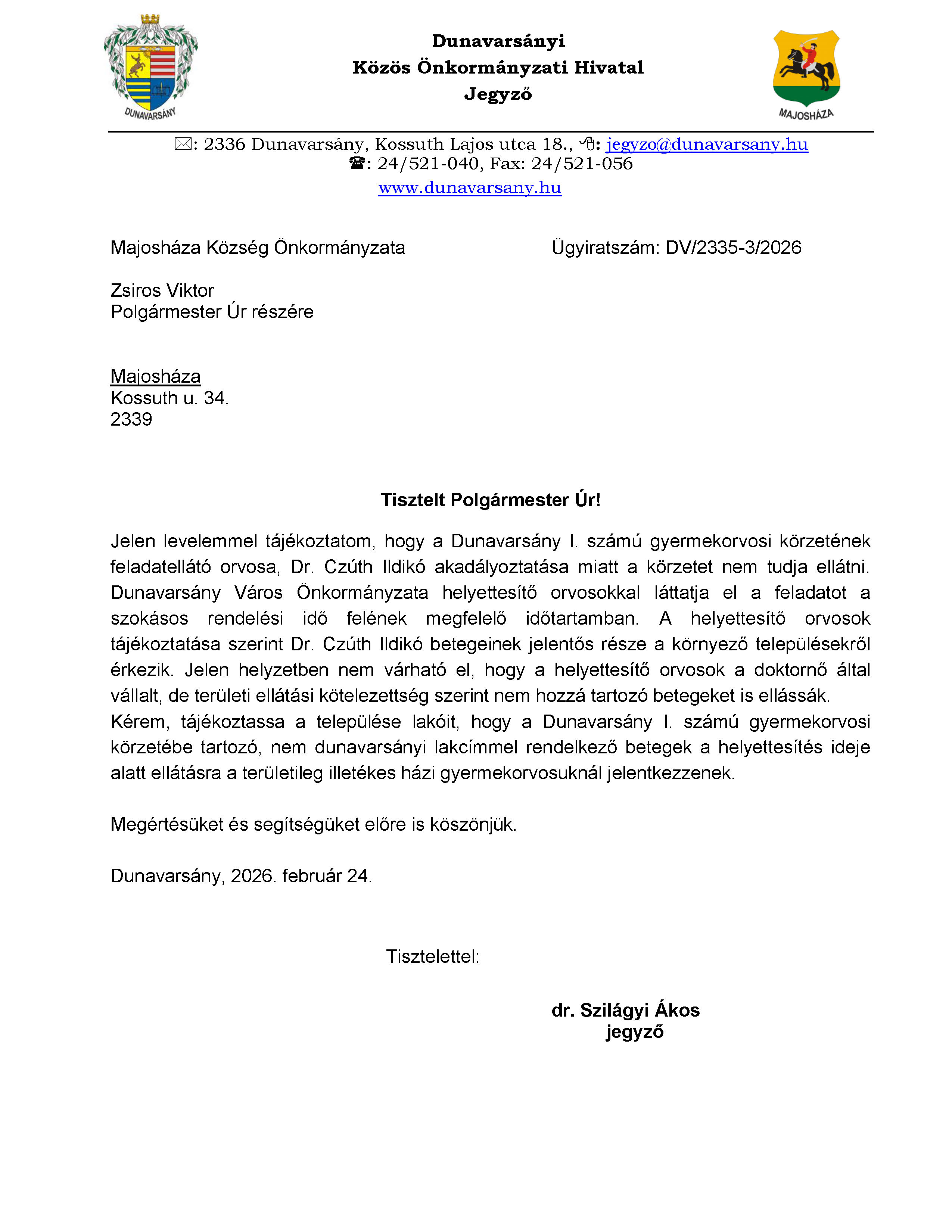 DUNAVARSÁNY

Dunavarsányi
Közös Önkormányzati Hivatal
Jegyző

MAJOSHÁZA

✉: 2336 Dunavarsány, Kossuth Lajos utca 18., 🖱: jegyzo@dunavarsany.hu
☎: 24/521-040, Fax: 24/521-056
www.dunavarsany.hu

Majosháza Község Önkormányzata

Ügyiratszám: DV/2335-3/2026

Zsiros Viktor
Polgármester Úr részére

Majosháza
Kossuth u. 34.
2339

Tisztelt Polgármester Úr!

Jelen levelemmel tájékoztatom, hogy a Dunavarsány I. számú gyermekorvosi körzetének feladatellátó orvosa, Dr. Czúth Ildikó akadályoztatása miatt a körzetet nem tudja ellátni. Dunavarsány Város Önkormányzata helyettesítő orvosokkal láttatja el a feladatot a szokásos rendelési idő felének megfelelő időtartamban. A helyettesítő orvosok tájékoztatása szerint Dr. Czúth Ildikó betegeinek jelentős része a környező településekről érkezik. Jelen helyzetben nem várható el, hogy a helyettesítő orvosok a doktornő által vállalt, de területi ellátási kötelezettség szerint nem hozzá tartozó betegeket is ellássák.
Kérem, tájékoztassa a települése lakóit, hogy a Dunavarsány I. számú gyermekorvosi körzetébe tartozó, nem dunavarsányi lakcímmel rendelkező betegek a helyettesítés ideje alatt ellátásra a területileg illetékes házi gyermekorvosuknál jelentkezzenek.

Megértésüket és segítségüket előre is köszönjük.

Dunavarsány, 2026. február 24.

Tisztelettel:

dr. Szilágyi Ákos
jegyző